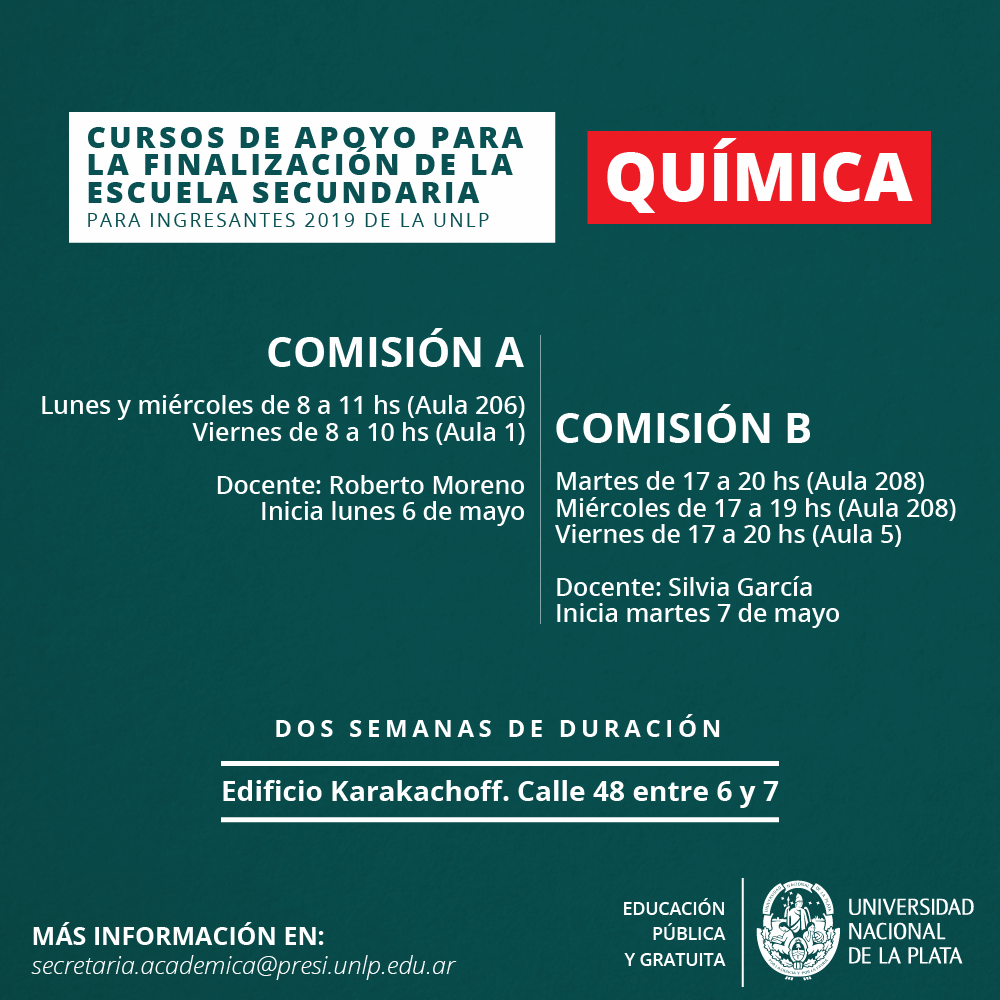 CURSOS DE APOYO PARA LA FINALIZACIÓN DE LA ESCUELA SECUNDARIA
PARA INGRESANTES 2019 DE LA UNLP

QUÍMICA

COMISIÓN A

Lunes y miércoles de 8 a 11 hs (Aula 206)
Viernes de 8 a 10 hs (Aula 1)

Docente: Roberto Moreno
Inicia lunes 6 de mayo

COMISIÓN B

Martes de 17 a 20 hs (Aula 208)
Miércoles de 17 a 19 hs (Aula 208)
Viernes de 17 a 20 hs (Aula 5)

Docente: Silvia García
Inicia martes 7 de mayo

DOS SEMANAS DE DURACIÓN

Edificio Karakachoff. Calle 48 entre 6 y 7

MÁS INFORMACIÓN EN:
secretaria.academica@presi.unlp.edu.ar

EDUCACIÓN PÚBLICA Y GRATUITA

UNIVERSIDAD NACIONAL DE LA PLATA